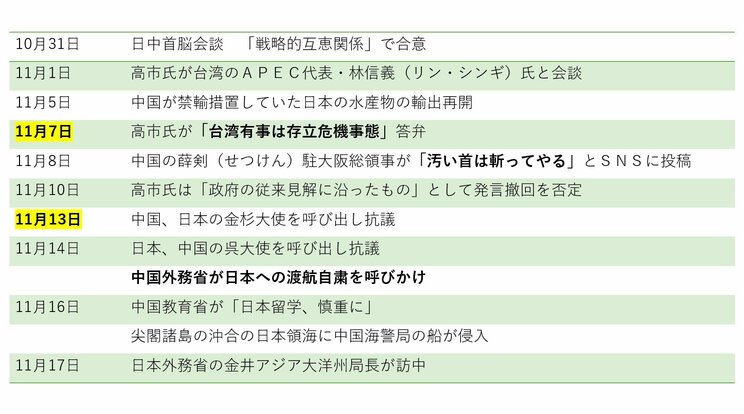 | | |
|---|---|
| 10月31日 | 日中首脳会談　「戦略的互恵関係」で合意 |
| 11月1日 | 高市氏が台湾のＡＰＥＣ代表・林信義（リン・シンギ）氏と会談 |
| 11月5日 | 中国が禁輸措置していた日本の水産物の輸出再開 |
| 11月7日 | 高市氏が「台湾有事は存立危機事態」答弁 |
| 11月8日 | 中国の薛剣（せつけん）駐大阪総領事が「汚い首は斬ってやる」とＳＮＳに投稿 |
| 11月10日 | 高市氏は「政府の従来見解に沿ったもの」として発言撤回を否定 |
| 11月13日 | 中国、日本の金杉大使を呼び出し抗議 |
| 11月14日 | 日本、中国の呉大使を呼び出し抗議 |
| | 中国外務省が日本への渡航自粛を呼びかけ |
| 11月16日 | 中国教育省が「日本留学、慎重に」 |
| | 尖閣諸島の沖合の日本領海に中国海警局の船が侵入 |
| 11月17日 | 日本外務省の金井アジア大洋州局長が訪中 |